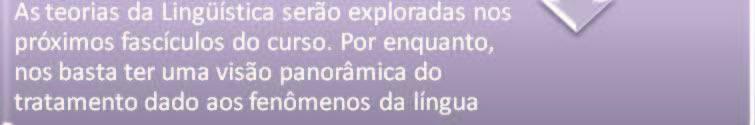 As teorias da Lingüística serão exploradas nos próximos fascículos do curso. Por enquanto, nos basta ter uma visão panorâmica do tratamento dado aos fenômenos da língua